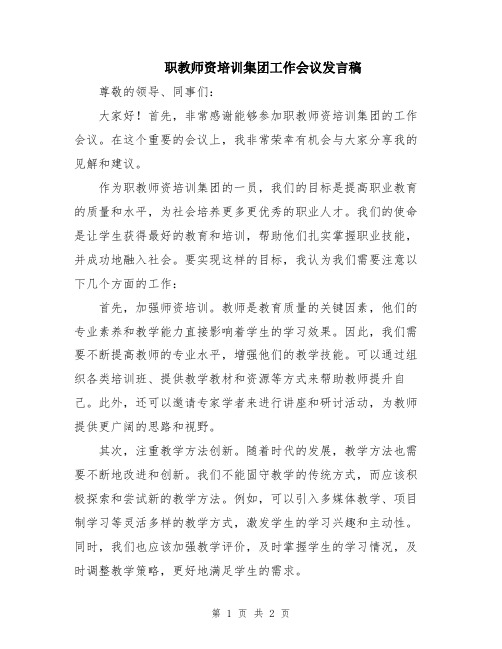 职教师资培训集团工作会议发言稿

尊敬的领导、同事们：

大家好！首先，非常感谢能够参加职教师资培训集团的工作会议。在这个重要的会议上，我非常荣幸有机会与大家分享我的见解和建议。

作为职教师资培训集团的一员，我们的目标是提高职业教育的质量和水平，为社会培养更多更优秀的职业人才。我们的使命是让学生获得最好的教育和培训，帮助他们扎实掌握职业技能，并成功地融入社会。要实现这样的目标，我认为我们需要注意以下几个方面的工作：

首先，加强师资培训。教师是教育质量的关键因素，他们的专业素养和教学能力直接影响着学生的学习效果。因此，我们需要不断提高教师的专业水平，增强他们的教学技能。可以通过组织各类培训班、提供教学教材和资源等方式来帮助教师提升自己。此外，还可以邀请专家学者来进行讲座和研讨活动，为教师提供更广阔的思路和视野。

其次，注重教学方法创新。随着时代的发展，教学方法也需要不断地改进和创新。我们不能固守教学的传统方式，而应该积极探索和尝试新的教学方法。例如，可以引入多媒体教学、项目制学习等灵活多样的教学方式，激发学生的学习兴趣和主动性。同时，我们也应该加强教学评价，及时掌握学生的学习情况，及时调整教学策略，更好地满足学生的需求。

第 1 页 共 2 页